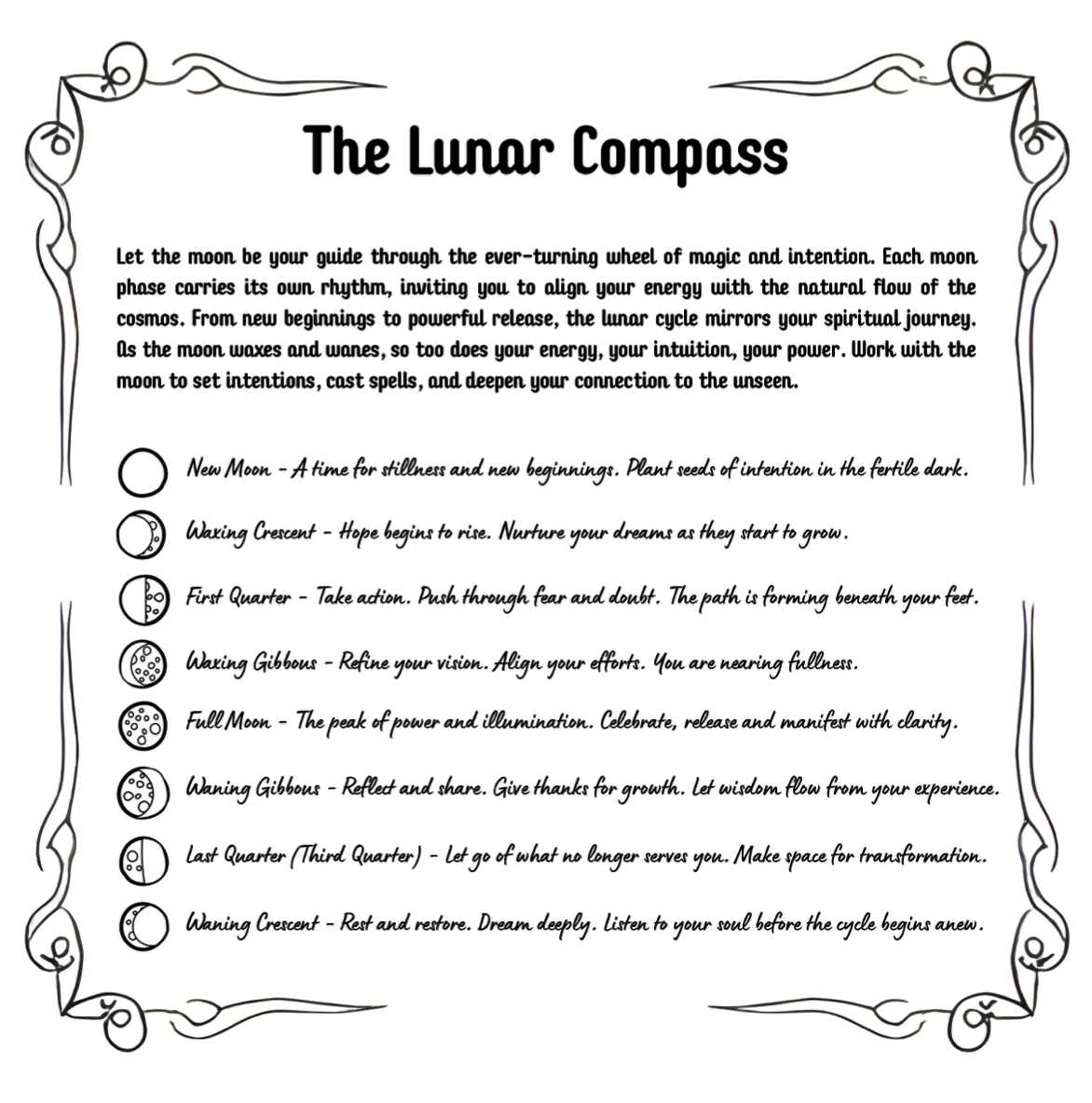 The Lunar Compass

Let the moon be your guide through the ever-turning wheel of magic and intention. Each moon phase carries its own rhythm, inviting you to align your energy with the natural flow of the cosmos. From new beginnings to powerful release, the lunar cycle mirrors your spiritual journey. As the moon waxes and wanes, so too does your energy, your intuition, your power. Work with the moon to set intentions, cast spells, and deepen your connection to the unseen.

New Moon - A time for stillness and new beginnings. Plant seeds of intention in the fertile dark.

Waxing Crescent - Hope begins to rise. Nurture your dreams as they start to grow.

First Quarter - Take action. Push through fear and doubt. The path is forming beneath your feet.

Waxing Gibbous - Refine your vision. Align your efforts. You are nearing fullness.

Full Moon - The peak of power and illumination. Celebrate, release and manifest with clarity.

Waning Gibbous - Reflect and share. Give thanks for growth. Let wisdom flow from your experience.

Last Quarter (Third Quarter) - Let go of what no longer serves you. Make space for transformation.

Waning Crescent - Rest and restore. Dream deeply. Listen to your soul before the cycle begins anew.